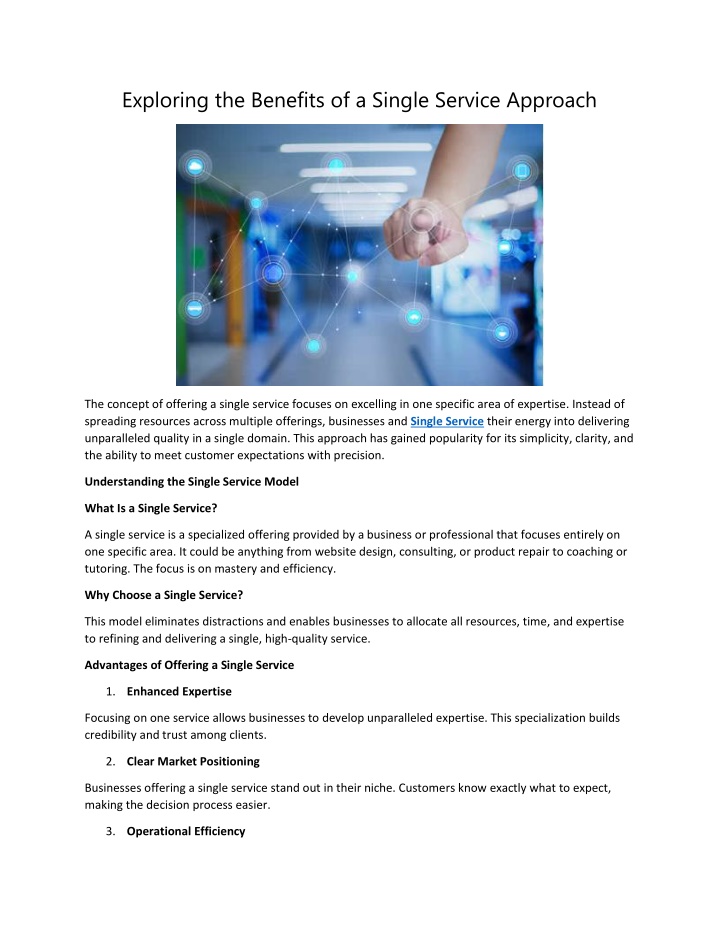 Exploring the Benefits of a Single Service Approach

The concept of offering a single service focuses on excelling in one specific area of expertise. Instead of spreading resources across multiple offerings, businesses and Single Service their energy into delivering unparalleled quality in a single domain. This approach has gained popularity for its simplicity, clarity, and the ability to meet customer expectations with precision.

Understanding the Single Service Model

What Is a Single Service?

A single service is a specialized offering provided by a business or professional that focuses entirely on one specific area. It could be anything from website design, consulting, or product repair to coaching or tutoring. The focus is on mastery and efficiency.

Why Choose a Single Service?

This model eliminates distractions and enables businesses to allocate all resources, time, and expertise to refining and delivering a single, high-quality service.

Advantages of Offering a Single Service

1. Enhanced Expertise

Focusing on one service allows businesses to develop unparalleled expertise. This specialization builds credibility and trust among clients.

2. Clear Market Positioning

Businesses offering a single service stand out in their niche. Customers know exactly what to expect, making the decision process easier.

3. Operational Efficiency